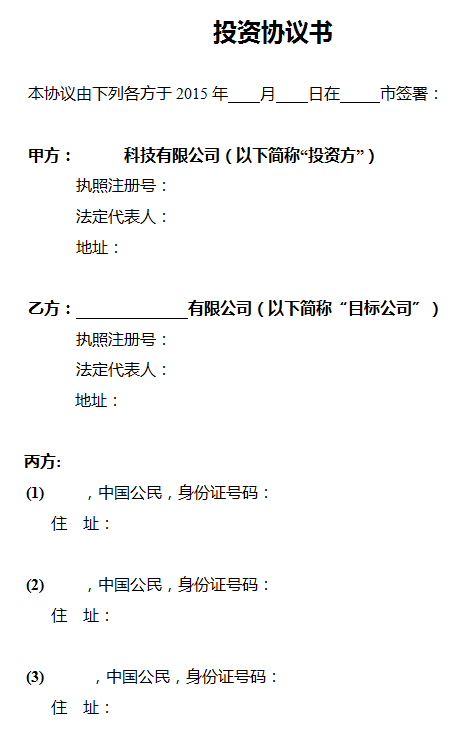 投资协议书

本协议由下列各方于 2015 年____月____日在_____市签署：

甲方：　　科技有限公司（以下简称“投资方”）

执照注册号：

法定代表人：

地址：

乙方：______________有限公司（以下简称“目标公司”）

执照注册号：

法定代表人：

地址：

丙方:

(1)　　，中国公民，身份证号码：

住　址：

(2)　　，中国公民，身份证号码：

住　址：

(3)　　，中国公民，身份证号码：

住　址：